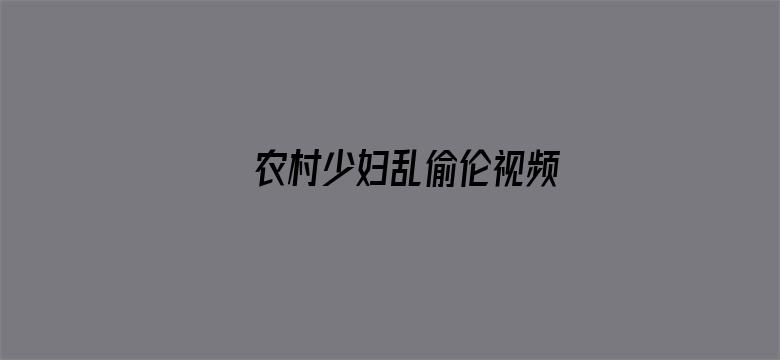 农村少妇乱偷伦视频